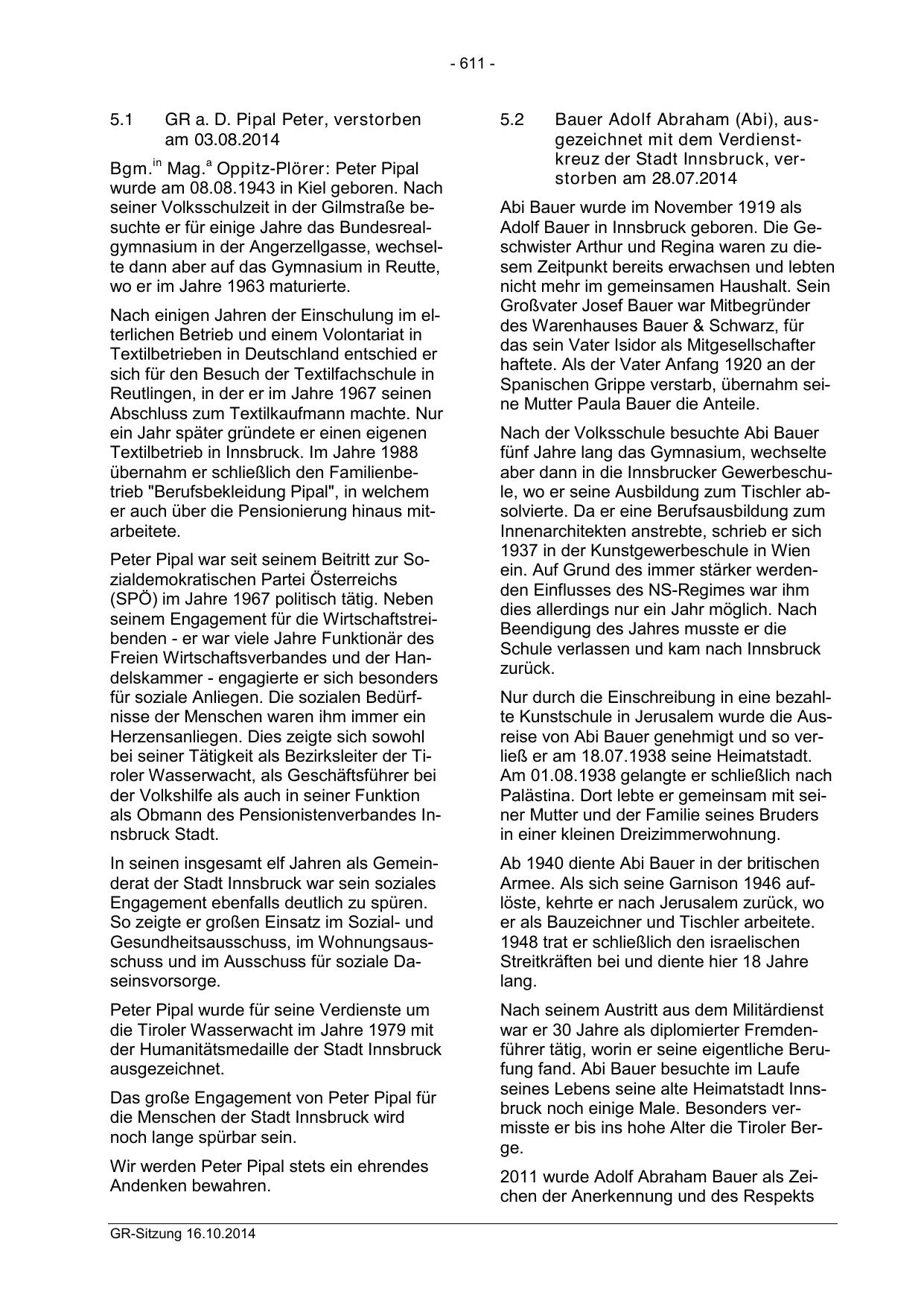 - 611 -

5.1 GR a. D. Pipal Peter, verstorben am 03.08.2014

Bgm.$^{in}$ Mag.$^{a}$ Oppitz-Plörer: Peter Pipal wurde am 08.08.1943 in Kiel geboren. Nach seiner Volksschulzeit in der Gilmstraße besuchte er für einige Jahre das Bundesrealgymnasium in der Angerzellgasse, wechselte dann aber auf das Gymnasium in Reutte, wo er im Jahre 1963 maturierte.

Nach einigen Jahren der Einschulung im elterlichen Betrieb und einem Volontariat in Textilbetrieben in Deutschland entschied er sich für den Besuch der Textilfachschule in Reutlingen, in der er im Jahre 1967 seinen Abschluss zum Textilkaufmann machte. Nur ein Jahr später gründete er einen eigenen Textilbetrieb in Innsbruck. Im Jahre 1988 übernahm er schließlich den Familienbetrieb "Berufsbekleidung Pipal", in welchem er auch über die Pensionierung hinaus mitarbeitete.

Peter Pipal war seit seinem Beitritt zur Sozialdemokratischen Partei Österreichs (SPÖ) im Jahre 1967 politisch tätig. Neben seinem Engagement für die Wirtschaftstreibenden - er war viele Jahre Funktionär des Freien Wirtschaftsverbandes und der Handelskammer - engagierte er sich besonders für soziale Anliegen. Die sozialen Bedürfnisse der Menschen waren ihm immer ein Herzensanliegen. Dies zeigte sich sowohl bei seiner Tätigkeit als Bezirksleiter der Tiroler Wasserwacht, als Geschäftsführer bei der Volkshilfe als auch in seiner Funktion als Obmann des Pensionistenverbandes Innsbruck Stadt.

In seinen insgesamt elf Jahren als Gemeinderat der Stadt Innsbruck war sein soziales Engagement ebenfalls deutlich zu spüren. So zeigte er großen Einsatz im Sozial- und Gesundheitsausschuss, im Wohnungsausschuss und im Ausschuss für soziale Daseinsvorsorge.

Peter Pipal wurde für seine Verdienste um die Tiroler Wasserwacht im Jahre 1979 mit der Humanitätsmedaille der Stadt Innsbruck ausgezeichnet.

Das große Engagement von Peter Pipal für die Menschen der Stadt Innsbruck wird noch lange spürbar sein.

Wir werden Peter Pipal stets ein ehrendes Andenken bewahren.

5.2 Bauer Adolf Abraham (Abi), ausgezeichnet mit dem Verdienstkreuz der Stadt Innsbruck, verstorben am 28.07.2014

Abi Bauer wurde im November 1919 als Adolf Bauer in Innsbruck geboren. Die Geschwister Arthur und Regina waren zu diesem Zeitpunkt bereits erwachsen und lebten nicht mehr im gemeinsamen Haushalt. Sein Großvater Josef Bauer war Mitbegründer des Warenhauses Bauer & Schwarz, für das sein Vater Isidor als Mitgesellschafter haftete. Als der Vater Anfang 1920 an der Spanischen Grippe verstarb, übernahm seine Mutter Paula Bauer die Anteile.

Nach der Volksschule besuchte Abi Bauer fünf Jahre lang das Gymnasium, wechselte aber dann in die Innsbrucker Gewerbeschule, wo er seine Ausbildung zum Tischler absolvierte. Da er eine Berufsausbildung zum Innenarchitekten anstrebte, schrieb er sich 1937 in der Kunstgewerbeschule in Wien ein. Auf Grund des immer stärker werdenden Einflusses des NS-Regimes war ihm dies allerdings nur ein Jahr möglich. Nach Beendigung des Jahres musste er die Schule verlassen und kam nach Innsbruck zurück.

Nur durch die Einschreibung in eine bezahlte Kunstschule in Jerusalem wurde die Ausreise von Abi Bauer genehmigt und so verließ er am 18.07.1938 seine Heimatstadt. Am 01.08.1938 gelangte er schließlich nach Palästina. Dort lebte er gemeinsam mit seiner Mutter und der Familie seines Bruders in einer kleinen Dreizimmerwohnung.

Ab 1940 diente Abi Bauer in der britischen Armee. Als sich seine Garnison 1946 auflöste, kehrte er nach Jerusalem zurück, wo er als Bauzeichner und Tischler arbeitete. 1948 trat er schließlich den israelischen Streitkräften bei und diente hier 18 Jahre lang.

Nach seinem Austritt aus dem Militärdienst war er 30 Jahre als diplomierter Fremdenführer tätig, worin er seine eigentliche Berufung fand. Abi Bauer besuchte im Laufe seines Lebens seine alte Heimatstadt Innsbruck noch einige Male. Besonders vermisste er bis ins hohe Alter die Tiroler Berge.

2011 wurde Adolf Abraham Bauer als Zeichen der Anerkennung und des Respekts

GR-Sitzung 16.10.2014